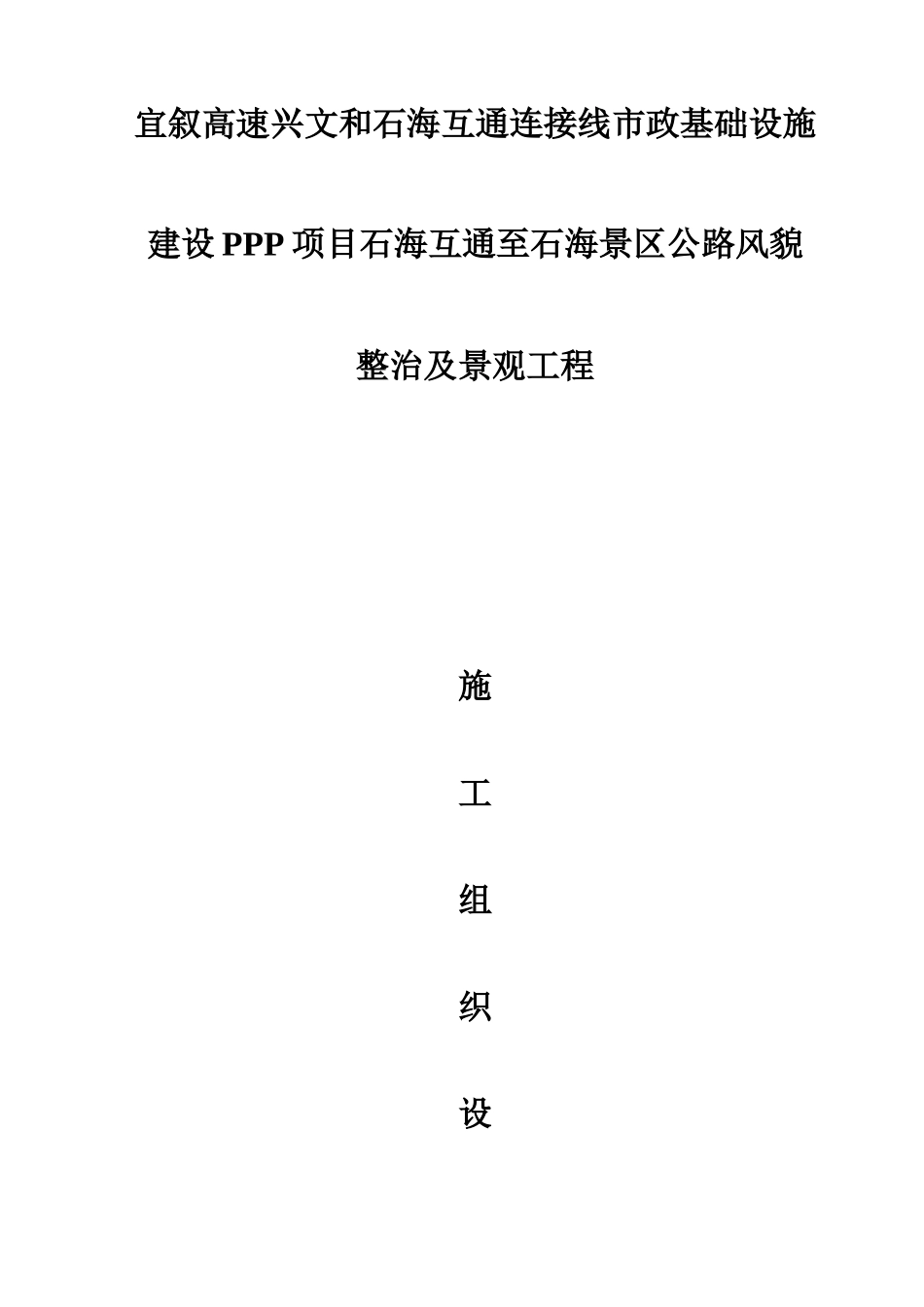 宜叙高速兴文和石海互通连接线市政基础设施建设PPP项目石海互通至石海景区公路风貌整治及景观工程

施

工

组

织

设